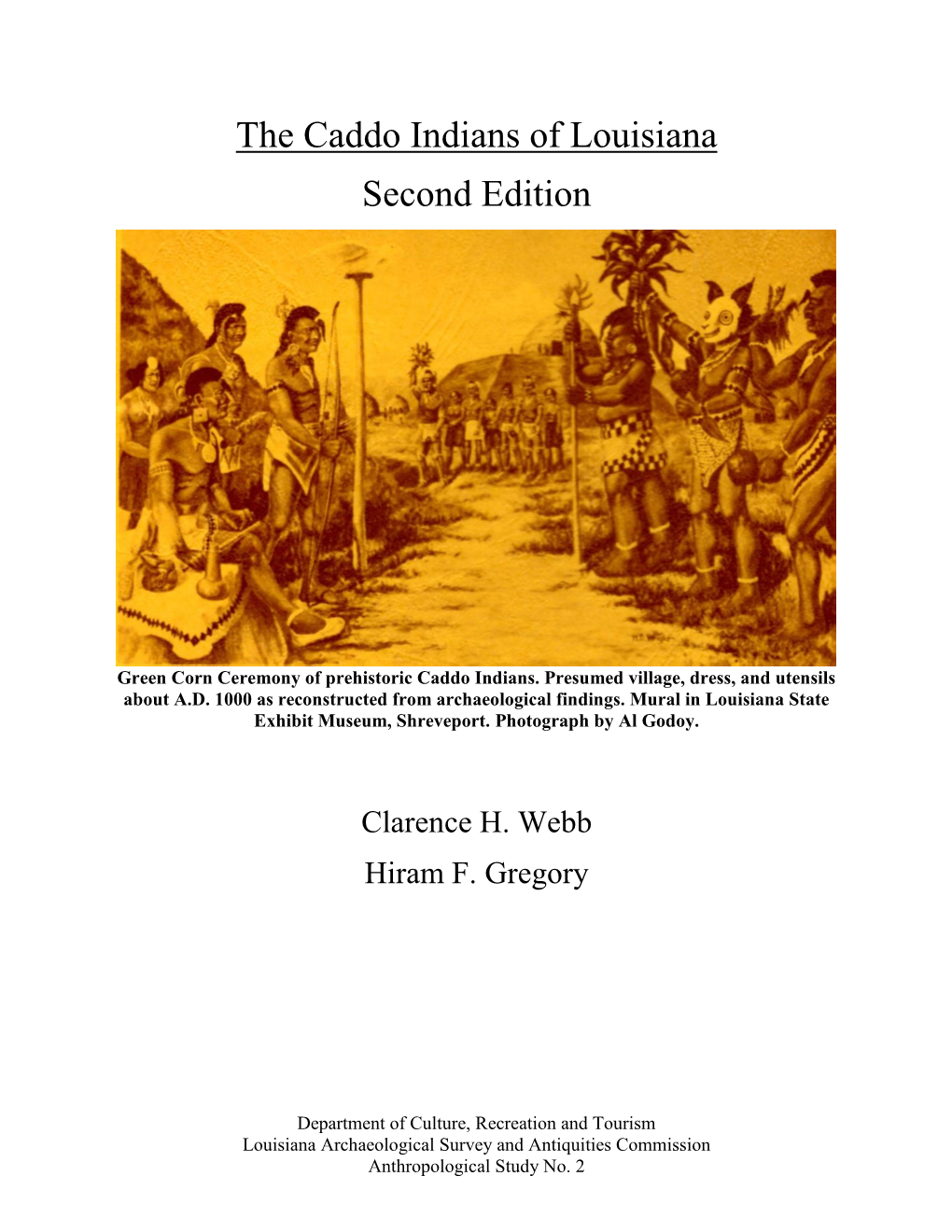 The Caddo Indians of Louisiana
Second Edition

Green Corn Ceremony of prehistoric Caddo Indians. Presumed village, dress, and utensils about A.D. 1000 as reconstructed from archaeological findings. Mural in Louisiana State Exhibit Museum, Shreveport. Photograph by Al Godoy.

Clarence H. Webb
Hiram F. Gregory

Department of Culture, Recreation and Tourism
Louisiana Archaeological Survey and Antiquities Commission
Anthropological Study No. 2